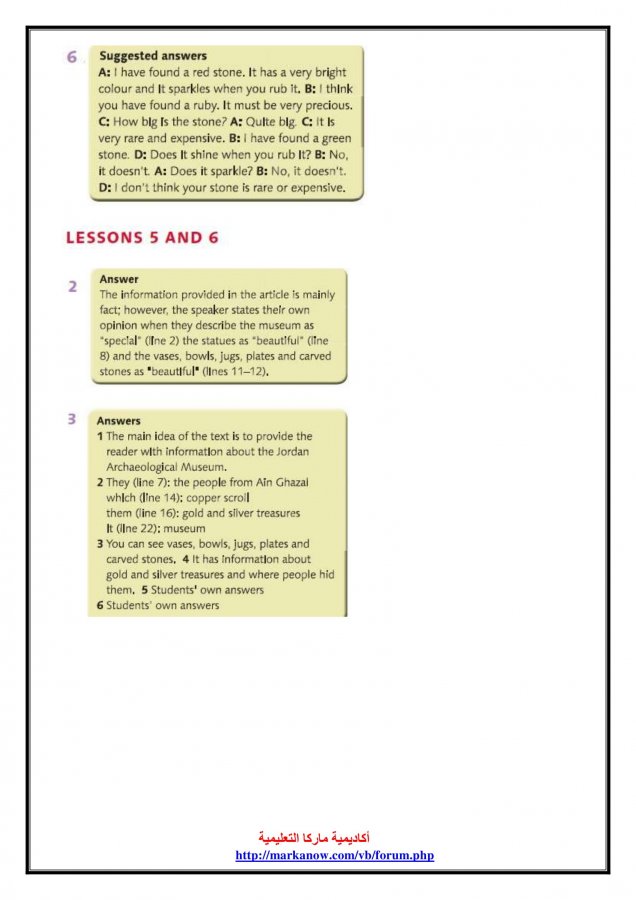 6 Suggested answers
A: I have found a red stone. It has a very bright colour and it sparkles when you rub it. B: I think you have found a ruby. It must be very precious. C: How big is the stone? A: Quite big. C: It is very rare and expensive. B: I have found a green stone. D: Does it shine when you rub it? B: No, it doesn't. A: Does it sparkle? B: No, it doesn't. D: I don't think your stone is rare or expensive.

LESSONS 5 AND 6

2 Answer
The information provided in the article is mainly fact; however, the speaker states their own opinion when they describe the museum as "special" (line 2) the statues as "beautiful" (line 8) and the vases, bowls, jugs, plates and carved stones as "beautiful" (lines 11–12).

3 Answers
1 The main idea of the text is to provide the reader with information about the Jordan Archaeological Museum.
2 They (line 7): the people from Ain Ghazal
which (line 14): copper scroll
them (line 16): gold and silver treasures
It (line 22): museum
3 You can see vases, bowls, jugs, plates and carved stones. 4 It has information about gold and silver treasures and where people hid them. 5 Students' own answers
6 Students' own answers

أكاديمية ماركا التعليمية
http://markanow.com/vb/forum.php